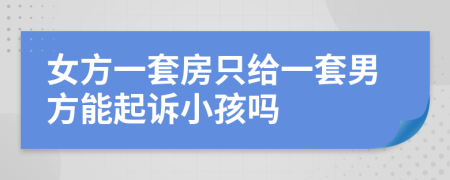 女方一套房只给一套男方能起诉小孩吗